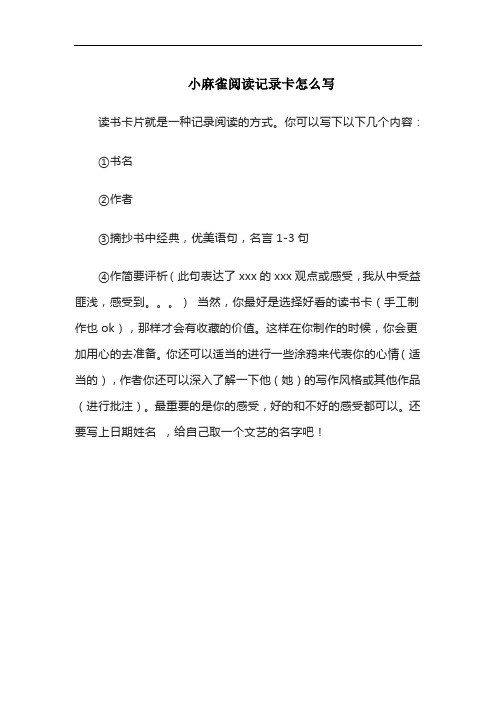 小麻雀阅读记录卡怎么写

读书卡片就是一种记录阅读的方式。你可以写下以下几个内容：

①书名

②作者

③摘抄书中经典，优美语句，名言 1-3 句

④作简要评析（此句表达了 xxx 的 xxx 观点或感受，我从中受益匪浅，感受到。。。） 当然，你最好是选择好看的读书卡（手工制作也 ok），那样才会有收藏的价值。这样在你制作的时候，你会更加用心的去准备。你还可以适当的进行一些涂鸦来代表你的心情（适当的），作者你还可以深入了解一下他（她）的写作风格或其他作品（进行批注）。最重要的是你的感受，好的和不好的感受都可以。还要写上日期姓名 ，给自己取一个文艺的名字吧！